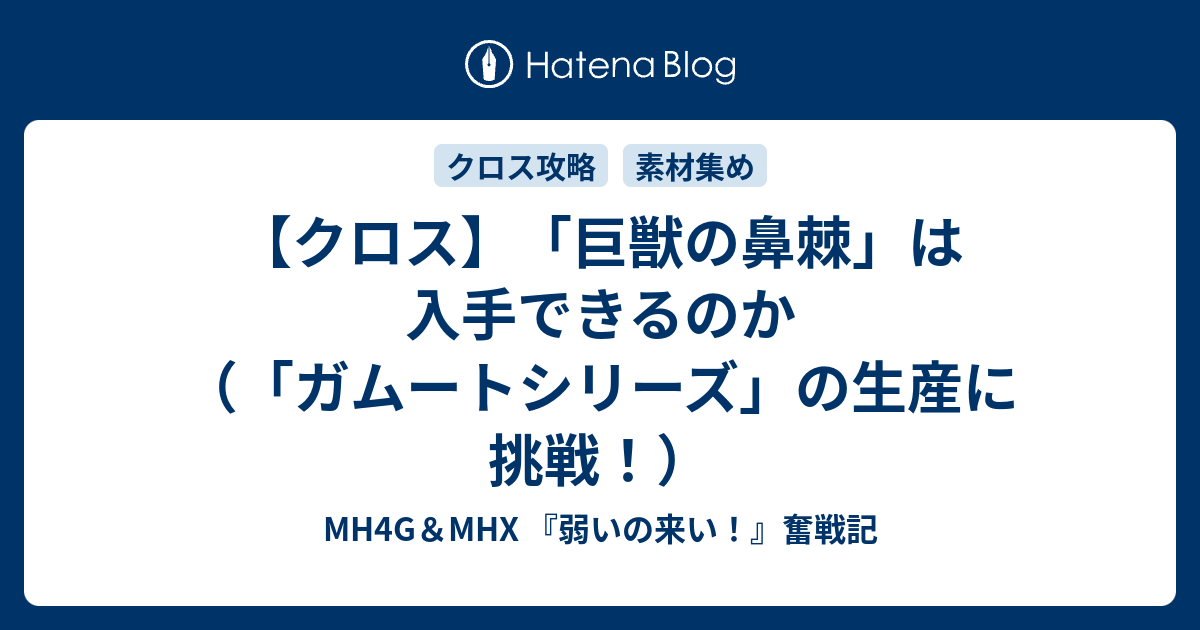 Hatena Blog

クロス攻略
素材集め

【クロス】「巨獣の鼻棘」は入手できるのか（「ガムートシリーズ」の生産に挑戦！）

MH4G＆MHX 『弱いの来い！』奮戦記